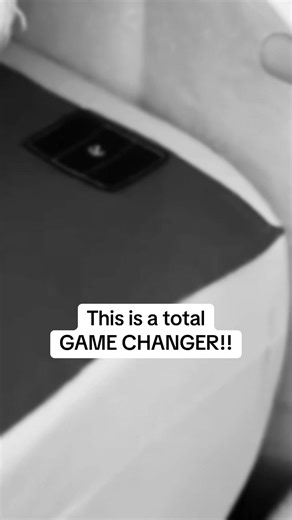 This is a total
GAME CHANGER!!